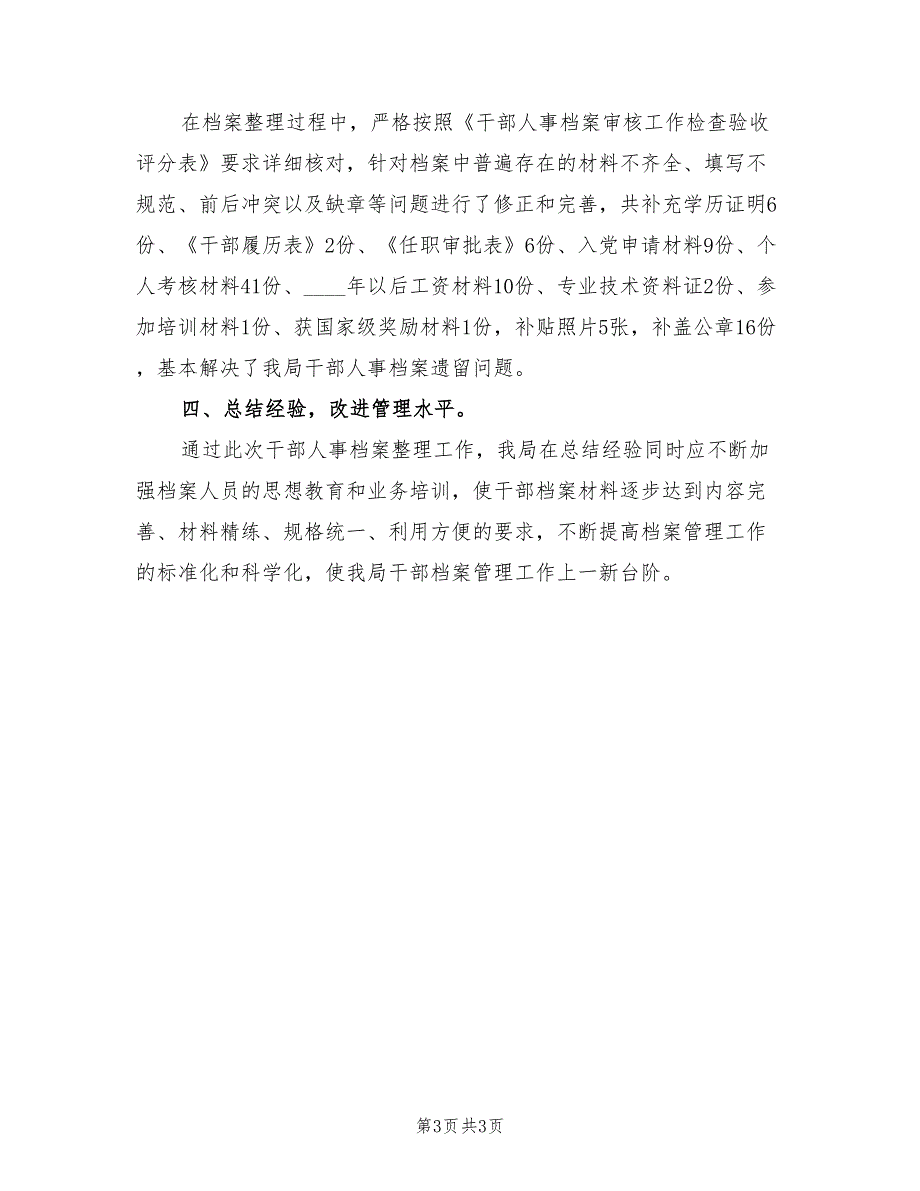 在档案整理过程中，严格按照《干部人事档案审核工作检查验收评分表》要求详细核对，针对档案中普遍存在的材料不齐全、填写不规范、前后冲突以及缺章等问题进行了修正和完善，共补充学历证明6份、《干部履历表》2份、《任职审批表》6份、入党申请材料9份、个人考核材料41份、____年以后工资材料10份、专业技术资料证2份、参加培训材料1份、获国家级奖励材料1份，补贴照片5张，补盖公章16份，基本解决了我局干部人事档案遗留问题。

四、总结经验，改进管理水平。

通过此次干部人事档案整理工作，我局在总结经验同时应不断加强档案人员的思想教育和业务培训，使干部档案材料逐步达到内容完善、材料精练、规格统一、利用方便的要求，不断提高档案管理工作的标准化和科学化，使我局干部档案管理工作上一新台阶。

第3页 共3页